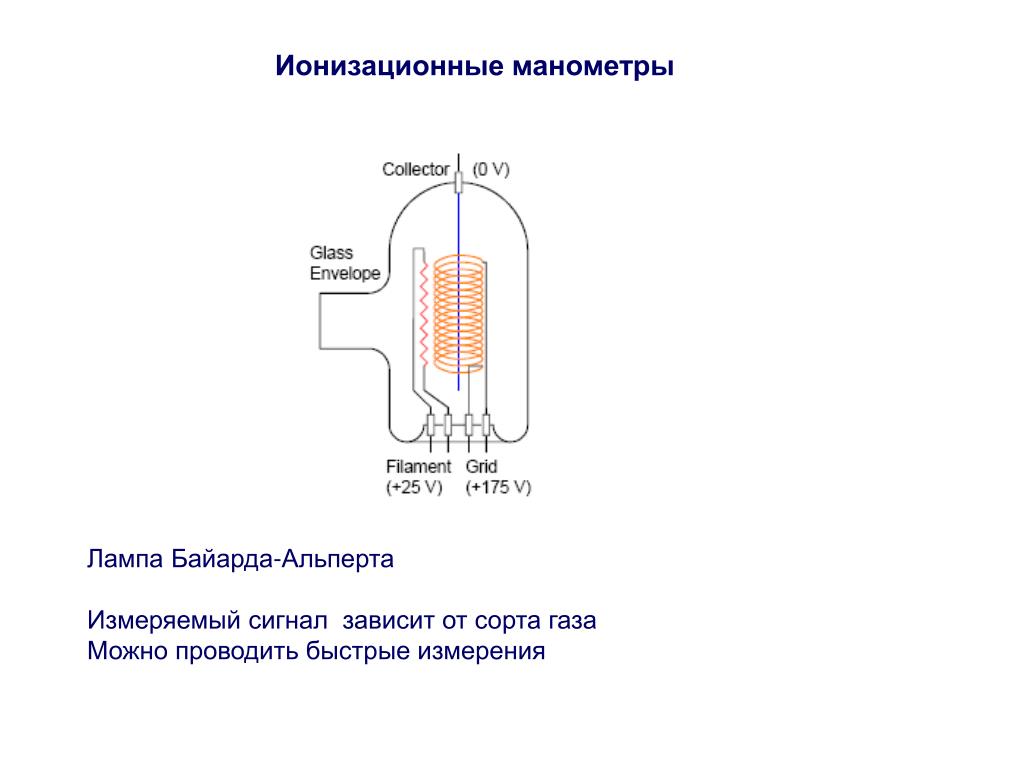 Ионизационные манометры

Collector (0 V)

Glass Envelope

Filament (+25 V)

Grid (+175 V)

Лампа Байарда-Альперта

Измеряемый сигнал  зависит от сорта газа
Можно проводить быстрые измерения